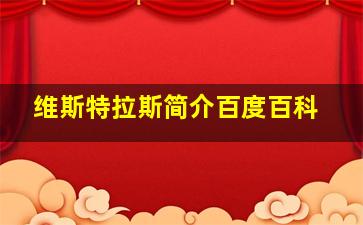 维斯特拉斯简介百度百科